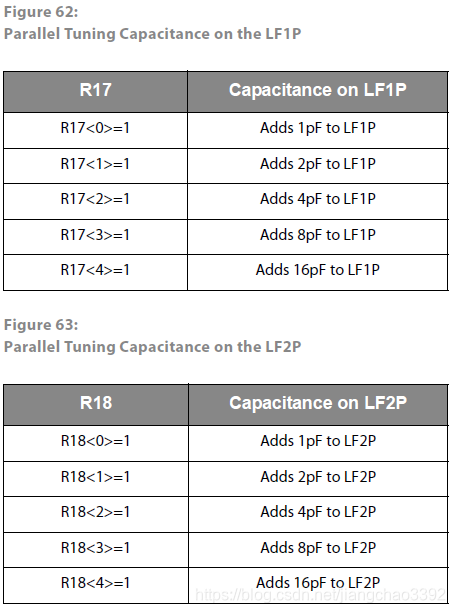 Figure 62:
Parallel Tuning Capacitance on the LF1P

| R17 | Capacitance on LF1P |
|---|---|
| R17<0>=1 | Adds 1pF to LF1P |
| R17<1>=1 | Adds 2pF to LF1P |
| R17<2>=1 | Adds 4pF to LF1P |
| R17<3>=1 | Adds 8pF to LF1P |
| R17<4>=1 | Adds 16pF to LF1P |

Figure 63:
Parallel Tuning Capacitance on the LF2P

| R18 | Capacitance on LF2P |
|---|---|
| R18<0>=1 | Adds 1pF to LF2P |
| R18<1>=1 | Adds 2pF to LF2P |
| R18<2>=1 | Adds 4pF to LF2P |
| R18<3>=1 | Adds 8pF to LF2P |
| R18<4>=1 | Adds 16pF to LF2P |

https://blog.csdn.net/jiangchao3392